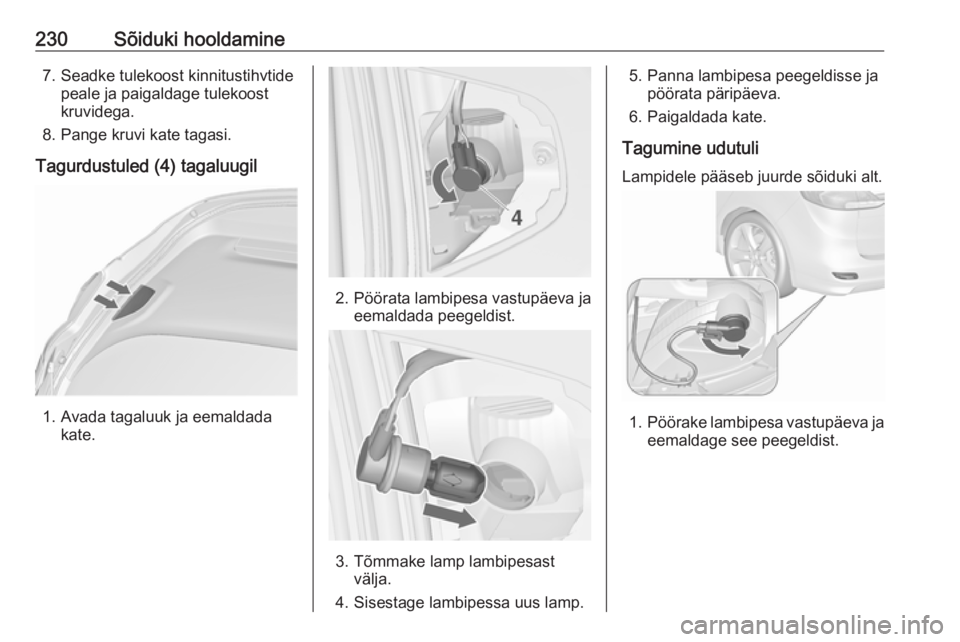 230 Sõiduki hooldamine

7. Seadke tulekoost kinnitustihvtide peale ja paigaldage tulekoost kruvidega.

8. Pange kruvi kate tagasi.

Tagurdustuled (4) tagaluugil

1. Avada tagaluuk ja eemaldada kate.

4

2. Pöörata lambipesa vastupäeva ja eemaldada peegeldist.

3. Tõmmake lamp lambipesast välja.

4. Sisestage lambipessa uus lamp.

5. Panna lambipesa peegeldisse ja pöörata päripäeva.

6. Paigaldada kate.

Tagumine udutuli

Lampidele pääseb juurde sõiduki alt.

1. Pöörake lambipesa vastupäeva ja eemaldage see peegeldist.

carmanualsonline.info